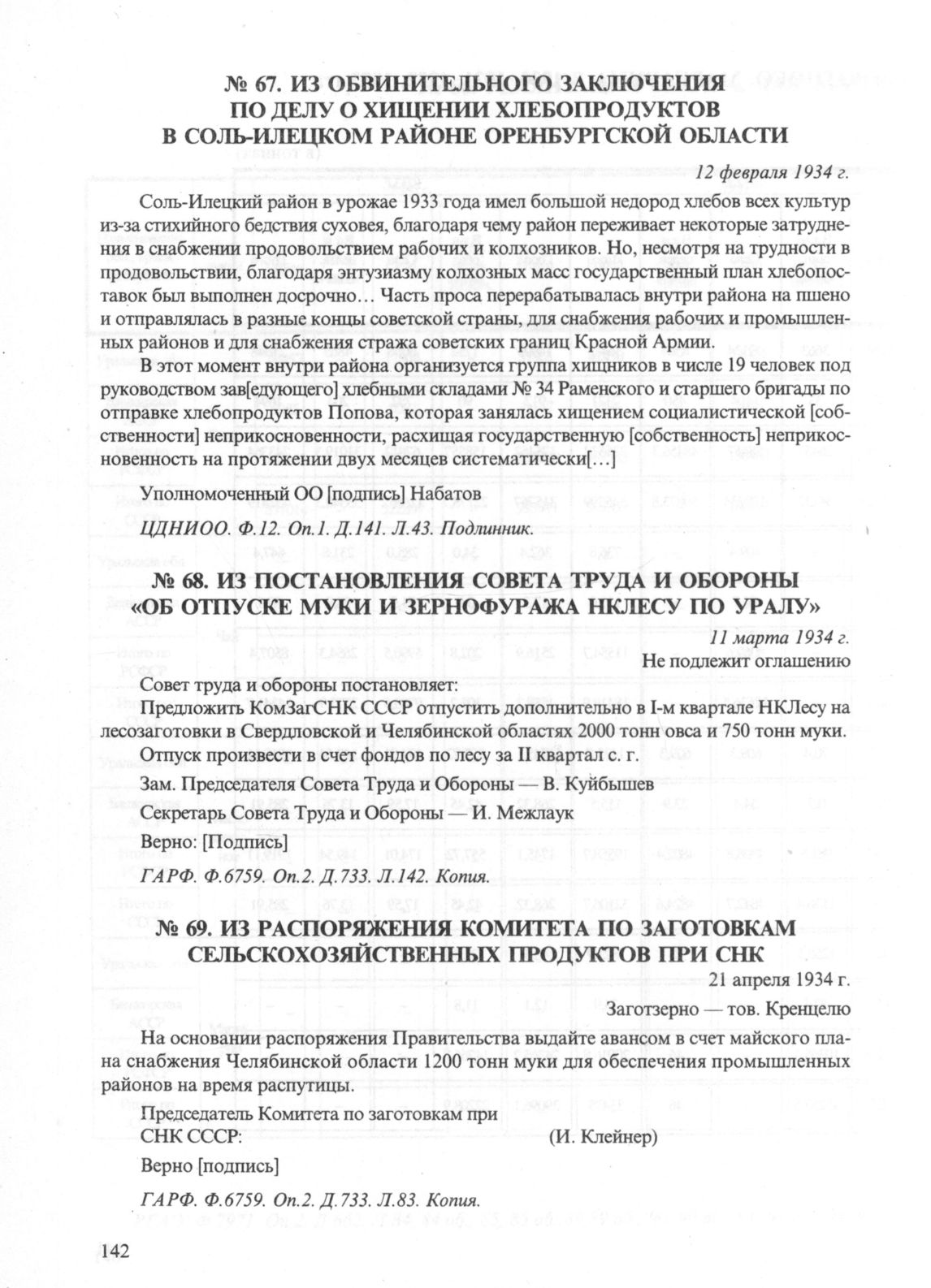 № 67. ИЗ ОБВИНИТЕЛЬНОГО ЗАКЛЮЧЕНИЯ ПО ДЕЛУ О ХИЩЕНИИ ХЛЕБОПРОДУКТОВ В СОЛЬ-ИЛЕЦКОМ РАЙОНЕ ОРЕНБУРГСКОЙ ОБЛАСТИ

12 февраля 1934 г.

Соль-Илецкий район в урожае 1933 года имел большой недород хлебов всех культур из-за стихийного бедствия суховея, благодаря чему район переживает некоторые затруднения в снабжении продовольствием рабочих и колхозников. Но, несмотря на трудности в продовольствии, благодаря энтузиазму колхозных масс государственный план хлебопоставок был выполнен досрочно… Часть проса перерабатывалась внутри района на пшено и отправлялась в разные концы советской страны, для снабжения рабочих и промышленных районов и для снабжения стража советских границ Красной Армии.

В этот момент внутри района организуется группа хищников в числе 19 человек под руководством зав[едующего] хлебными складами № 34 Раменского и старшего бригады по отправке хлебопродуктов Попова, которая занялась хищением социалистической [собственности] неприкосновенности, расхищая государственную [собственность] неприкосновенность на протяжении двух месяцев систематически[…]

Уполномоченный ОО [подпись] Набатов

ЦДНИОО. Ф.12. Оп.1. Д.141. Л.43. Подлинник.

№ 68. ИЗ ПОСТАНОВЛЕНИЯ СОВЕТА ТРУДА И ОБОРОНЫ «ОБ ОТПУСКЕ МУКИ И ЗЕРНОФУРАЖА НКЛЕСУ ПО УРАЛУ»

11 марта 1934 г.

Не подлежит оглашению

Совет труда и обороны постановляет:

Предложить КомЗагСНК СССР отпустить дополнительно в I-м квартале НКЛесу на лесозаготовки в Свердловской и Челябинской областях 2000 тонн овса и 750 тонн муки.

Отпуск произвести в счет фондов по лесу за II квартал с. г.

Зам. Председателя Совета Труда и Обороны — В. Куйбышев

Секретарь Совета Труда и Обороны — И. Межлаук

Верно: [Подпись]

ГАРФ. Ф.6759. Оп.2. Д.733. Л.142. Копия.

№ 69. ИЗ РАСПОРЯЖЕНИЯ КОМИТЕТА ПО ЗАГОТОВКАМ СЕЛЬСКОХОЗЯЙСТВЕННЫХ ПРОДУКТОВ ПРИ СНК

21 апреля 1934 г.

Заготзерно — тов. Кренцелю

На основании распоряжения Правительства выдайте авансом в счет майского плана снабжения Челябинской области 1200 тонн муки для обеспечения промышленных районов на время распутицы.

Председатель Комитета по заготовкам при СНК СССР: (И. Клейнер)

Верно [подпись]

ГАРФ. Ф.6759. Оп.2. Д.733. Л.83. Копия.

142